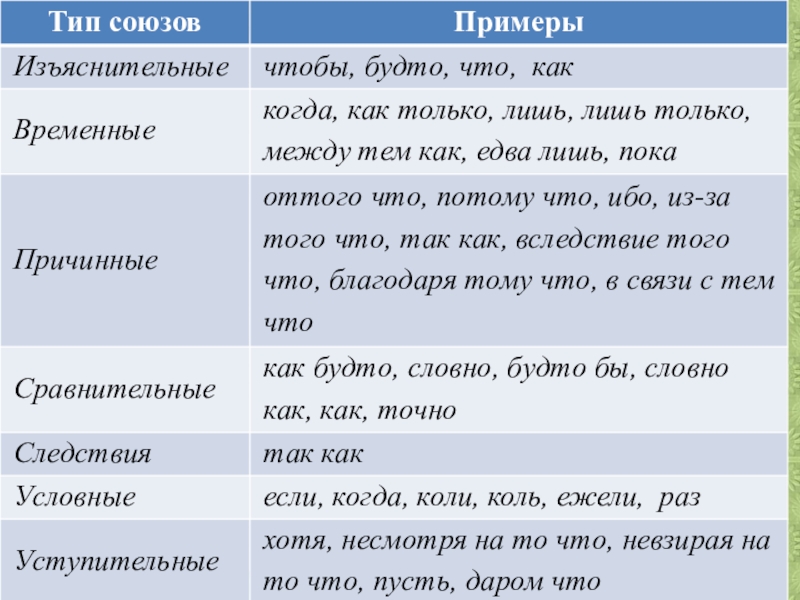 | Тип союзов | Примеры |
|---|---|
| Изъяснительные | чтобы, будто, что, как |
| Временные | когда, как только, лишь, лишь только, между тем как, едва лишь, пока |
| Причинные | оттого что, потому что, ибо, из-за того что, так как, вследствие того что, благодаря тому что, в связи с тем что |
| Сравнительные | как будто, словно, будто бы, словно как, как, точно |
| Следствия | так как |
| Условные | если, когда, коли, коль, ежели, раз |
| Уступительные | хотя, несмотря на то что, невзирая на то что, пусть, даром что |